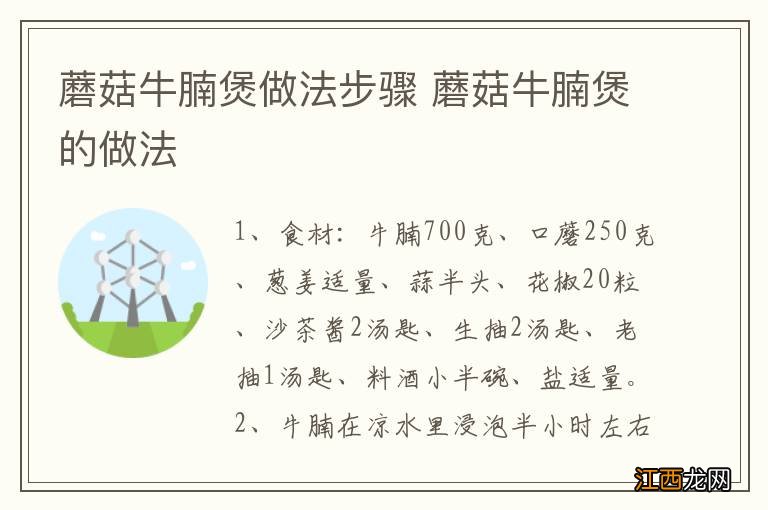 蘑菇牛腩煲做法步骤 蘑菇牛腩煲的做法

1、食材：牛腩700克、口蘑250克、葱姜适量、蒜半头、花椒20粒、沙茶酱2汤匙、生抽2汤匙、老抽1汤匙、料酒小半碗、盐适量。
2、牛腩在凉水里浸泡半小时左右

江西龙网